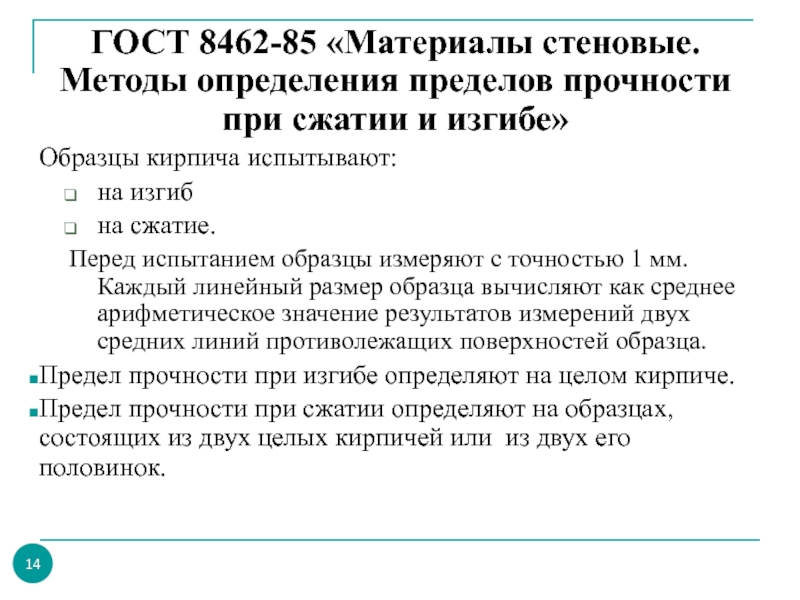 ГОСТ 8462-85 «Материалы стеновые. Методы определения пределов прочности при сжатии и изгибе»

Образцы кирпича испытывают:

- на изгиб
- на сжатие.

Перед испытанием образцы измеряют с точностью 1 мм. Каждый линейный размер образца вычисляют как среднее арифметическое значение результатов измерений двух средних линий противолежащих поверхностей образца.

- Предел прочности при изгибе определяют на целом кирпиче.
- Предел прочности при сжатии определяют на образцах, состоящих из двух целых кирпичей или из двух его половинок.

14